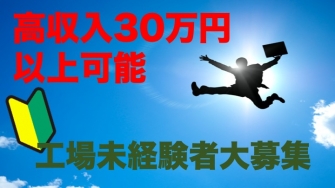 高収入30万円
以上可能

工場未経験者大募集